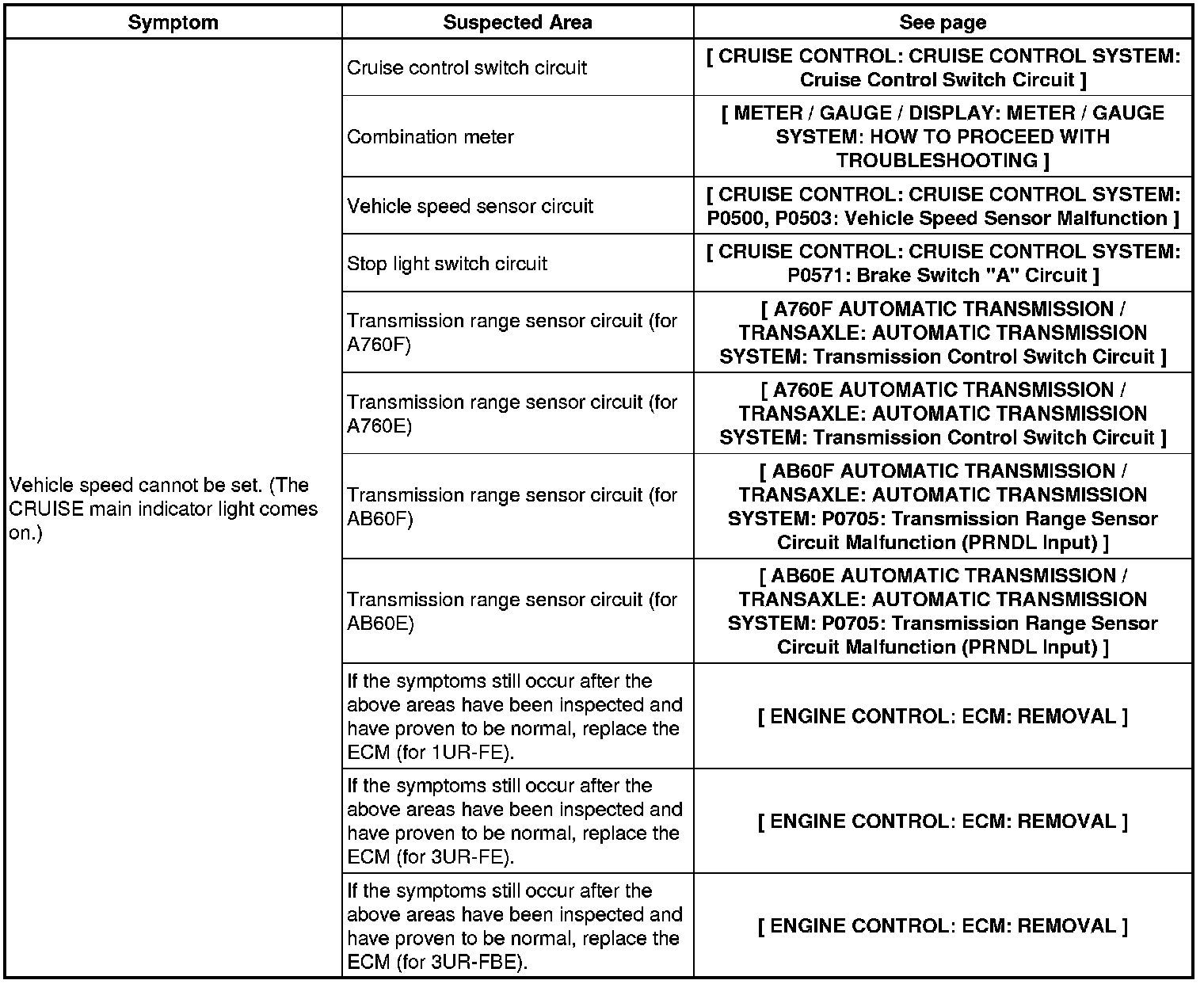 | Symptom | Suspected Area | See page |
|---|---|---|
| Vehicle speed cannot be set. (The CRUISE main indicator light comes on.) | Cruise control switch circuit | [ CRUISE CONTROL: CRUISE CONTROL SYSTEM: Cruise Control Switch Circuit ] |
| | Combination meter | [ METER / GAUGE / DISPLAY: METER / GAUGE SYSTEM: HOW TO PROCEED WITH TROUBLESHOOTING ] |
| | Vehicle speed sensor circuit | [ CRUISE CONTROL: CRUISE CONTROL SYSTEM: P0500, P0503: Vehicle Speed Sensor Malfunction ] |
| | Stop light switch circuit | [ CRUISE CONTROL: CRUISE CONTROL SYSTEM: P0571: Brake Switch "A" Circuit ] |
| | Transmission range sensor circuit (for A760F) | [ A760F AUTOMATIC TRANSMISSION / TRANSAXLE: AUTOMATIC TRANSMISSION SYSTEM: Transmission Control Switch Circuit ] |
| | Transmission range sensor circuit (for A760E) | [ A760E AUTOMATIC TRANSMISSION / TRANSAXLE: AUTOMATIC TRANSMISSION SYSTEM: Transmission Control Switch Circuit ] |
| | Transmission range sensor circuit (for AB60F) | [ AB60F AUTOMATIC TRANSMISSION / TRANSAXLE: AUTOMATIC TRANSMISSION SYSTEM: P0705: Transmission Range Sensor Circuit Malfunction (PRNDL Input) ] |
| | Transmission range sensor circuit (for AB60E) | [ AB60E AUTOMATIC TRANSMISSION / TRANSAXLE: AUTOMATIC TRANSMISSION SYSTEM: P0705: Transmission Range Sensor Circuit Malfunction (PRNDL Input) ] |
| | If the symptoms still occur after the above areas have been inspected and have proven to be normal, replace the ECM (for 1UR-FE). | [ ENGINE CONTROL: ECM: REMOVAL ] |
| | If the symptoms still occur after the above areas have been inspected and have proven to be normal, replace the ECM (for 3UR-FE). | [ ENGINE CONTROL: ECM: REMOVAL ] |
| | If the symptoms still occur after the above areas have been inspected and have proven to be normal, replace the ECM (for 3UR-FBE). | [ ENGINE CONTROL: ECM: REMOVAL ] |